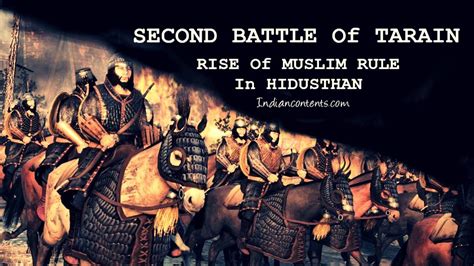 SECOND BATTLE Of TARAIN
RISE Of MUSLIM RULE
In HIDUSTHAN
Indiancontents.com